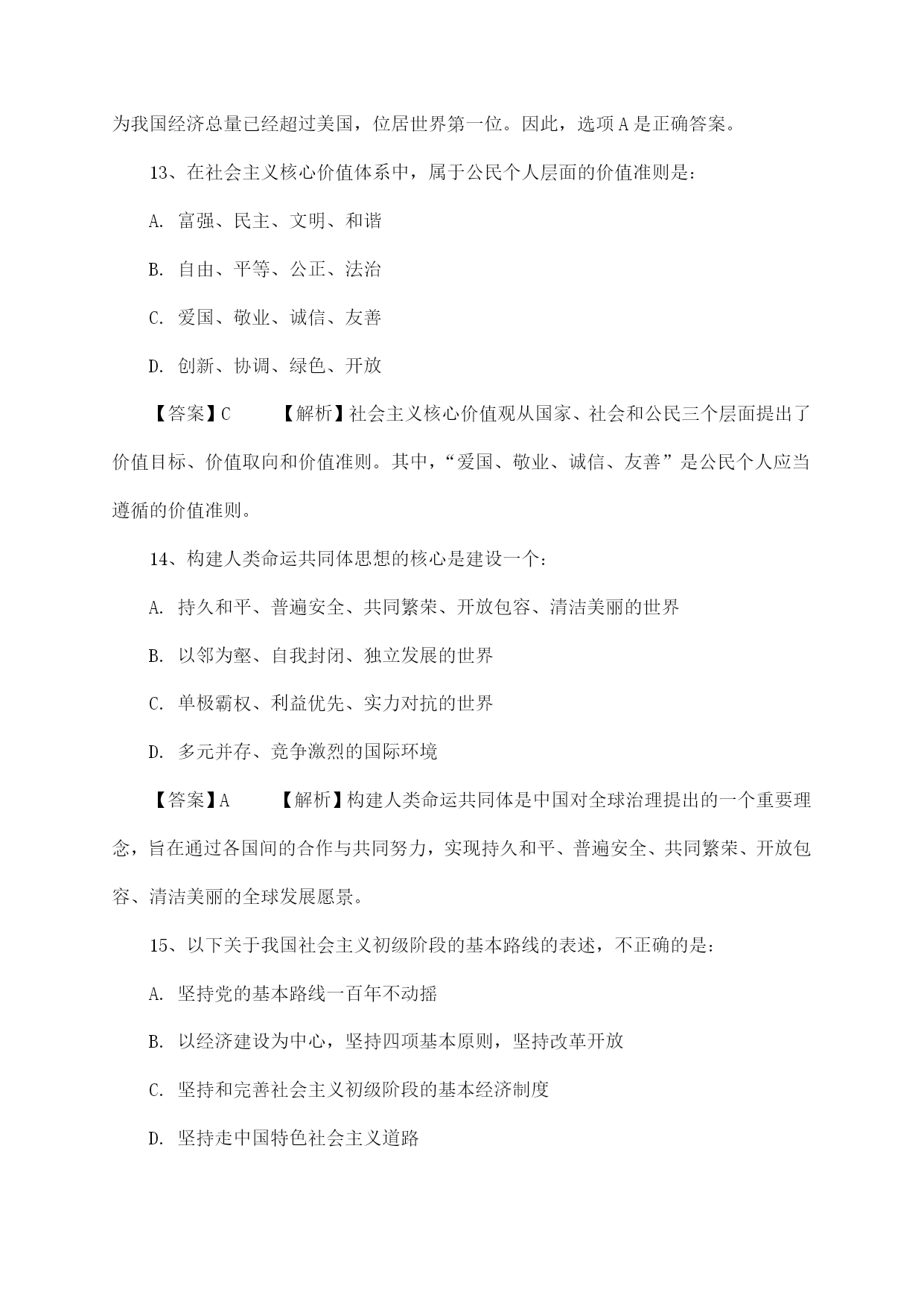 为我国经济总量已经超过美国，位居世界第一位。因此，选项 A 是正确答案。

13、在社会主义核心价值体系中，属于公民个人层面的价值准则是：

A. 富强、民主、文明、和谐

B. 自由、平等、公正、法治

C. 爱国、敬业、诚信、友善

D. 创新、协调、绿色、开放

【答案】C 【解析】社会主义核心价值观从国家、社会和公民三个层面提出了价值目标、价值取向和价值准则。其中，“爱国、敬业、诚信、友善”是公民个人应当遵循的价值准则。

14、构建人类命运共同体思想的核心是建设一个：

A. 持久和平、普遍安全、共同繁荣、开放包容、清洁美丽的世界

B. 以邻为壑、自我封闭、独立发展的世界

C. 单极霸权、利益优先、实力对抗的世界

D. 多元并存、竞争激烈的国际环境

【答案】A 【解析】构建人类命运共同体是中国对全球治理提出的一个重要理念，旨在通过各国间的合作与共同努力，实现持久和平、普遍安全、共同繁荣、开放包容、清洁美丽的全球发展愿景。

15、以下关于我国社会主义初级阶段的基本路线的表述，不正确的是：

A. 坚持党的基本路线一百年不动摇

B. 以经济建设为中心，坚持四项基本原则，坚持改革开放

C. 坚持和完善社会主义初级阶段的基本经济制度

D. 坚持走中国特色社会主义道路